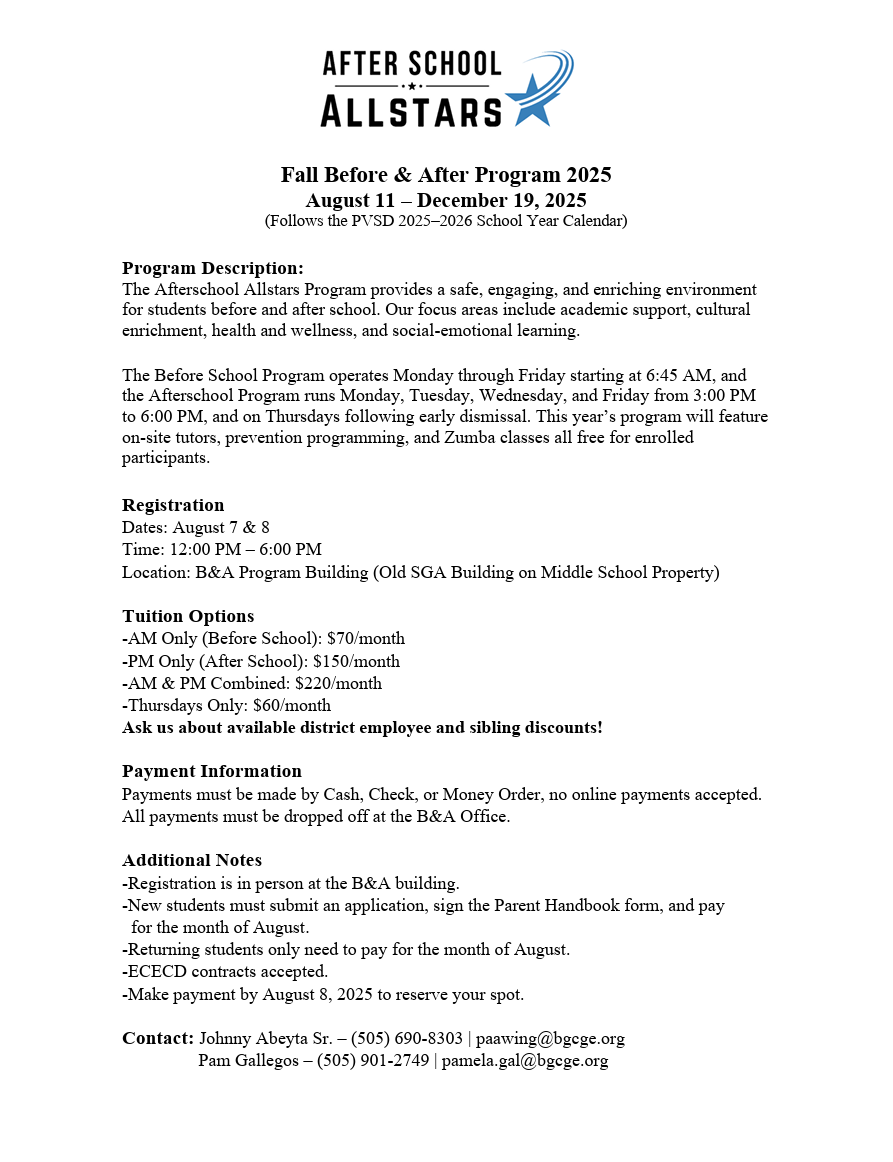 AFTER SCHOOL
ALLSTARS

Fall Before & After Program 2025
August 11 – December 19, 2025
(Follows the PVSD 2025–2026 School Year Calendar)

Program Description:
The Afterschool Allstars Program provides a safe, engaging, and enriching environment for students before and after school. Our focus areas include academic support, cultural enrichment, health and wellness, and social-emotional learning.

The Before School Program operates Monday through Friday starting at 6:45 AM, and the Afterschool Program runs Monday, Tuesday, Wednesday, and Friday from 3:00 PM to 6:00 PM, and on Thursdays following early dismissal. This year's program will feature on-site tutors, prevention programming, and Zumba classes all free for enrolled participants.

Registration
Dates: August 7 & 8
Time: 12:00 PM – 6:00 PM
Location: B&A Program Building (Old SGA Building on Middle School Property)

Tuition Options
-AM Only (Before School): $70/month
-PM Only (After School): $150/month
-AM & PM Combined: $220/month
-Thursdays Only: $60/month
Ask us about available district employee and sibling discounts!

Payment Information
Payments must be made by Cash, Check, or Money Order, no online payments accepted. All payments must be dropped off at the B&A Office.

Additional Notes
-Registration is in person at the B&A building.
-New students must submit an application, sign the Parent Handbook form, and pay for the month of August.
-Returning students only need to pay for the month of August.
-ECECD contracts accepted.
-Make payment by August 8, 2025 to reserve your spot.

Contact: Johnny Abeyta Sr. – (505) 690-8303 | paawing@bgcge.org
Pam Gallegos – (505) 901-2749 | pamela.gal@bgcge.org